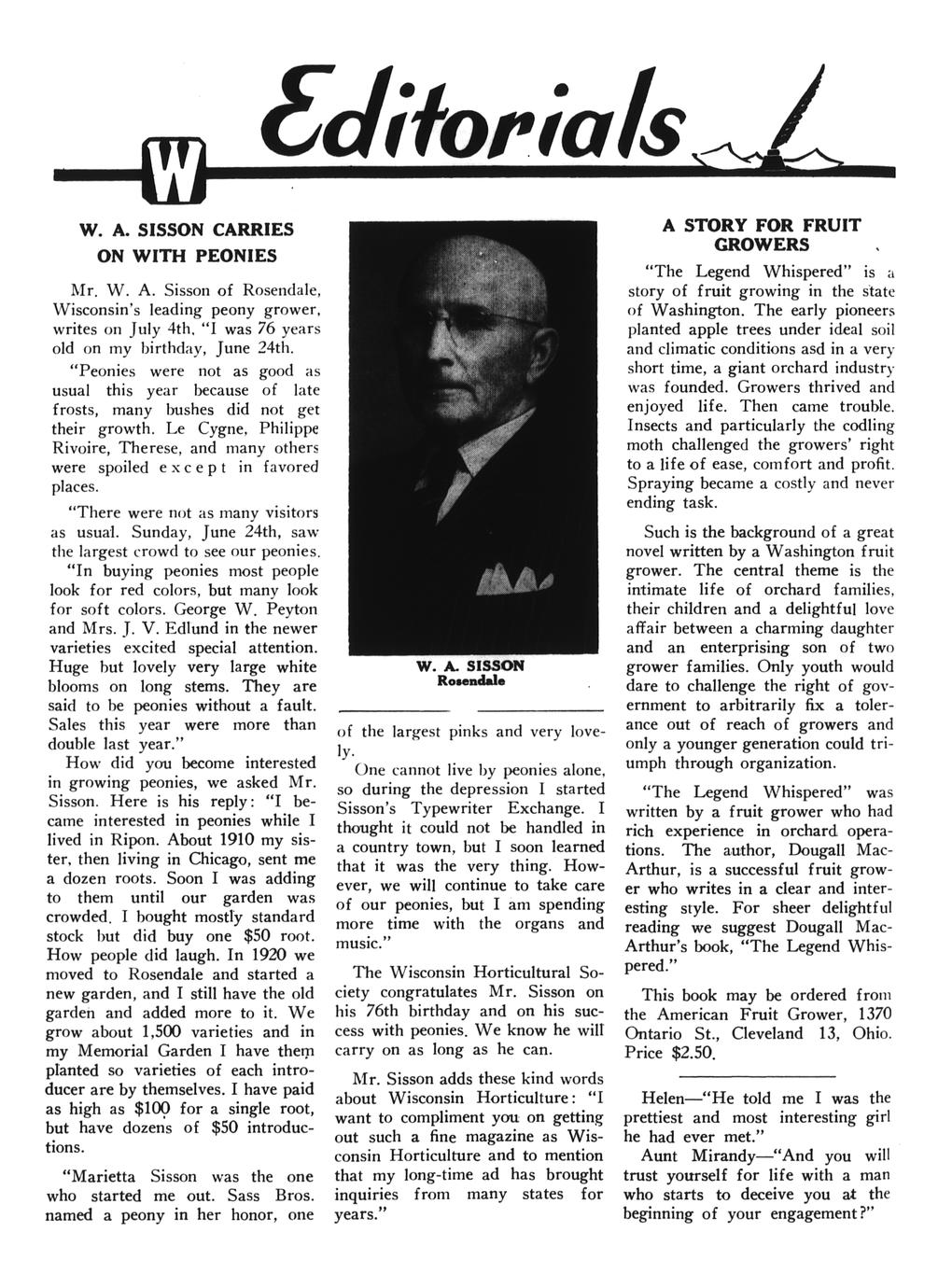 W Editorials

W. A. SISSON CARRIES ON WITH PEONIES

Mr. W. A. Sisson of Rosendale, Wisconsin's leading peony grower, writes on July 4th, "I was 76 years old on my birthday, June 24th.

"Peonies were not as good as usual this year because of late frosts, many bushes did not get their growth. Le Cygne, Philippe Rivoire, Therese, and many others were spoiled except in favored places.

"There were not as many visitors as usual. Sunday, June 24th, saw the largest crowd to see our peonies.

"In buying peonies most people look for red colors, but many look for soft colors. George W. Peyton and Mrs. J. V. Edlund in the newer varieties excited special attention. Huge but lovely very large white blooms on long stems. They are said to be peonies without a fault. Sales this year were more than double last year."

How did you become interested in growing peonies, we asked Mr. Sisson. Here is his reply: "I became interested in peonies while I lived in Ripon. About 1910 my sister, then living in Chicago, sent me a dozen roots. Soon I was adding to them until our garden was crowded. I bought mostly standard stock but did buy one $50 root. How people did laugh. In 1920 we moved to Rosendale and started a new garden, and I still have the old garden and added more to it. We grow about 1,500 varieties and in my Memorial Garden I have them planted so varieties of each introducer are by themselves. I have paid as high as $100 for a single root, but have dozens of $50 introductions.

"Marietta Sisson was the one who started me out. Sass Bros. named a peony in her honor, one

W. A. SISSON
Rosendale

of the largest pinks and very lovely.

One cannot live by peonies alone, so during the depression I started Sisson's Typewriter Exchange. I thought it could not be handled in a country town, but I soon learned that it was the very thing. However, we will continue to take care of our peonies, but I am spending more time with the organs and music."

The Wisconsin Horticultural Society congratulates Mr. Sisson on his 76th birthday and on his success with peonies. We know he will carry on as long as he can.

Mr. Sisson adds these kind words about Wisconsin Horticulture: "I want to compliment you on getting out such a fine magazine as Wisconsin Horticulture and to mention that my long-time ad has brought inquiries from many states for years."

A STORY FOR FRUIT GROWERS

"The Legend Whispered" is a story of fruit growing in the state of Washington. The early pioneers planted apple trees under ideal soil and climatic conditions asd in a very short time, a giant orchard industry was founded. Growers thrived and enjoyed life. Then came trouble. Insects and particularly the codling moth challenged the growers' right to a life of ease, comfort and profit. Spraying became a costly and never ending task.

Such is the background of a great novel written by a Washington fruit grower. The central theme is the intimate life of orchard families, their children and a delightful love affair between a charming daughter and an enterprising son of two grower families. Only youth would dare to challenge the right of government to arbitrarily fix a tolerance out of reach of growers and only a younger generation could triumph through organization.

"The Legend Whispered" was written by a fruit grower who had rich experience in orchard operations. The author, Dougall MacArthur, is a successful fruit grower who writes in a clear and interesting style. For sheer delightful reading we suggest Dougall MacArthur's book, "The Legend Whispered."

This book may be ordered from the American Fruit Grower, 1370 Ontario St., Cleveland 13, Ohio. Price $2.50.

Helen—"He told me I was the prettiest and most interesting girl he had ever met."

Aunt Mirandy—"And you will trust yourself for life with a man who starts to deceive you at the beginning of your engagement?"